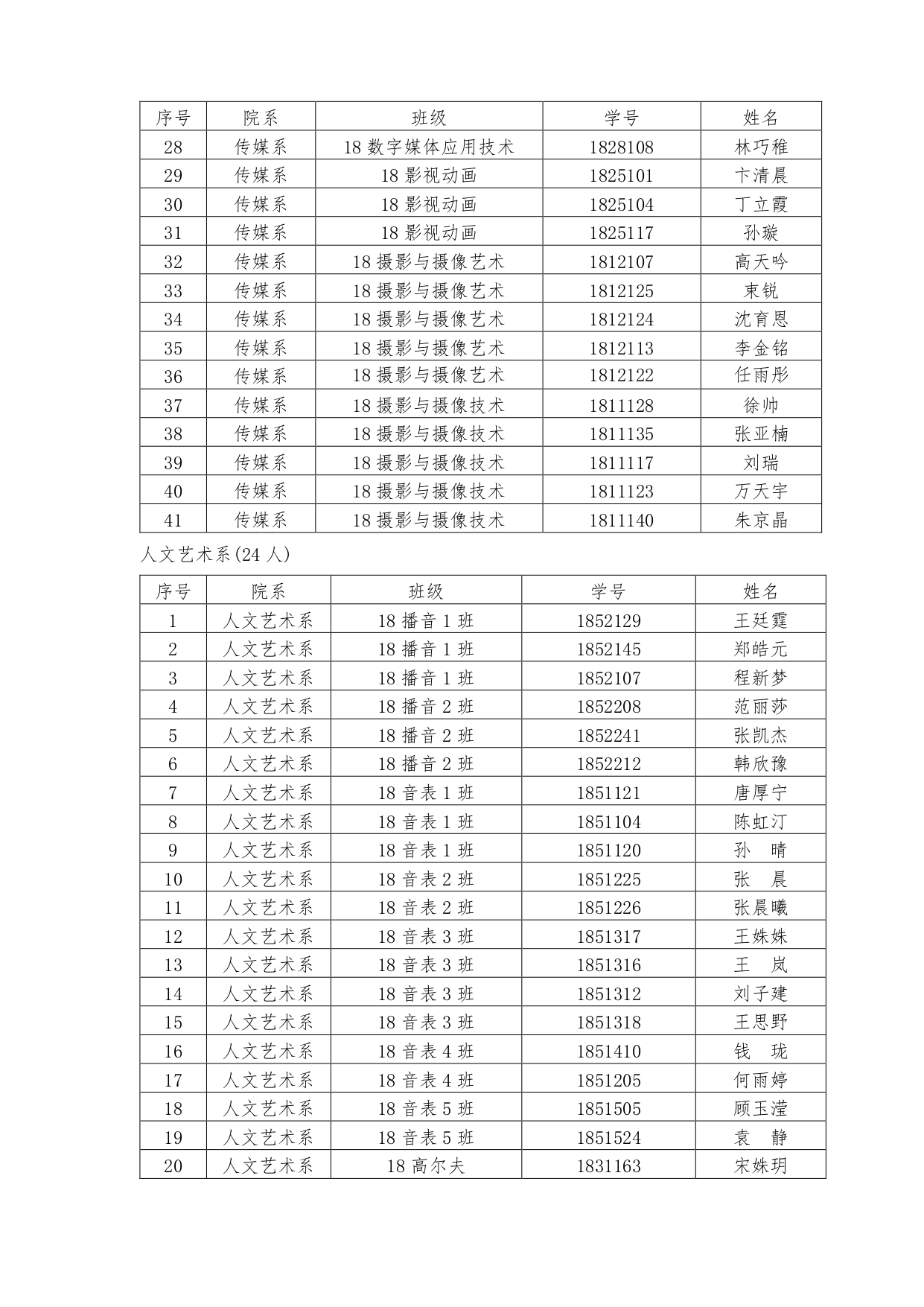 | 序号 | 院系 | 班级 | 学号 | 姓名 |
|---|---|---|---|---|
| 28 | 传媒系 | 18 数字媒体应用技术 | 1828108 | 林巧稚 |
| 29 | 传媒系 | 18 影视动画 | 1825101 | 卞清晨 |
| 30 | 传媒系 | 18 影视动画 | 1825104 | 丁立霞 |
| 31 | 传媒系 | 18 影视动画 | 1825117 | 孙璇 |
| 32 | 传媒系 | 18 摄影与摄像艺术 | 1812107 | 高天吟 |
| 33 | 传媒系 | 18 摄影与摄像艺术 | 1812125 | 束锐 |
| 34 | 传媒系 | 18 摄影与摄像艺术 | 1812124 | 沈育恩 |
| 35 | 传媒系 | 18 摄影与摄像艺术 | 1812113 | 李金铭 |
| 36 | 传媒系 | 18 摄影与摄像艺术 | 1812122 | 任雨彤 |
| 37 | 传媒系 | 18 摄影与摄像技术 | 1811128 | 徐帅 |
| 38 | 传媒系 | 18 摄影与摄像技术 | 1811135 | 张亚楠 |
| 39 | 传媒系 | 18 摄影与摄像技术 | 1811117 | 刘瑞 |
| 40 | 传媒系 | 18 摄影与摄像技术 | 1811123 | 万天宇 |
| 41 | 传媒系 | 18 摄影与摄像技术 | 1811140 | 朱京晶 |

人文艺术系(24 人)

| 序号 | 院系 | 班级 | 学号 | 姓名 |
|---|---|---|---|---|
| 1 | 人文艺术系 | 18 播音 1 班 | 1852129 | 王廷霆 |
| 2 | 人文艺术系 | 18 播音 1 班 | 1852145 | 郑皓元 |
| 3 | 人文艺术系 | 18 播音 1 班 | 1852107 | 程新梦 |
| 4 | 人文艺术系 | 18 播音 2 班 | 1852208 | 范丽莎 |
| 5 | 人文艺术系 | 18 播音 2 班 | 1852241 | 张凯杰 |
| 6 | 人文艺术系 | 18 播音 2 班 | 1852212 | 韩欣豫 |
| 7 | 人文艺术系 | 18 音表 1 班 | 1851121 | 唐厚宁 |
| 8 | 人文艺术系 | 18 音表 1 班 | 1851104 | 陈虹汀 |
| 9 | 人文艺术系 | 18 音表 1 班 | 1851120 | 孙　晴 |
| 10 | 人文艺术系 | 18 音表 2 班 | 1851225 | 张　晨 |
| 11 | 人文艺术系 | 18 音表 2 班 | 1851226 | 张晨曦 |
| 12 | 人文艺术系 | 18 音表 3 班 | 1851317 | 王姝姝 |
| 13 | 人文艺术系 | 18 音表 3 班 | 1851316 | 王　岚 |
| 14 | 人文艺术系 | 18 音表 3 班 | 1851312 | 刘子建 |
| 15 | 人文艺术系 | 18 音表 3 班 | 1851318 | 王思野 |
| 16 | 人文艺术系 | 18 音表 4 班 | 1851410 | 钱　珑 |
| 17 | 人文艺术系 | 18 音表 4 班 | 1851205 | 何雨婷 |
| 18 | 人文艺术系 | 18 音表 5 班 | 1851505 | 顾玉滢 |
| 19 | 人文艺术系 | 18 音表 5 班 | 1851524 | 袁　静 |
| 20 | 人文艺术系 | 18 高尔夫 | 1831163 | 宋姝玥 |